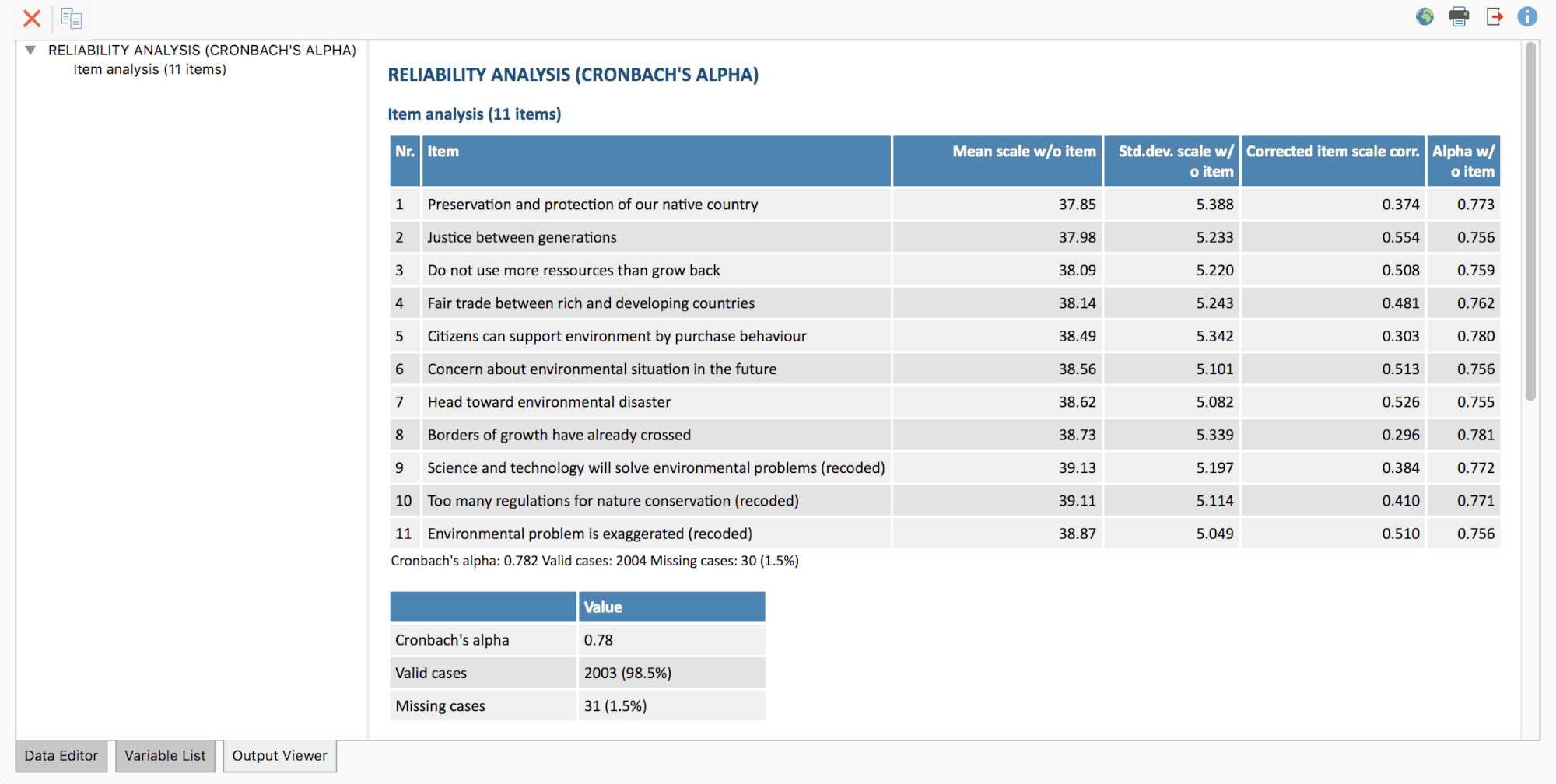 RELIABILITY ANALYSIS (CRONBACH'S ALPHA)
Item analysis (11 items)

RELIABILITY ANALYSIS (CRONBACH'S ALPHA)

Item analysis (11 items)

| Nr. | Item | Mean scale w/o item | Std.dev. scale w/o item | Corrected item scale corr. | Alpha w/o item |
|---|---|---|---|---|---|
| 1 | Preservation and protection of our native country | 37.85 | 5.388 | 0.374 | 0.773 |
| 2 | Justice between generations | 37.98 | 5.233 | 0.554 | 0.756 |
| 3 | Do not use more ressources than grow back | 38.09 | 5.220 | 0.508 | 0.759 |
| 4 | Fair trade between rich and developing countries | 38.14 | 5.243 | 0.481 | 0.762 |
| 5 | Citizens can support environment by purchase behaviour | 38.49 | 5.342 | 0.303 | 0.780 |
| 6 | Concern about environmental situation in the future | 38.56 | 5.101 | 0.513 | 0.756 |
| 7 | Head toward environmental disaster | 38.62 | 5.082 | 0.526 | 0.755 |
| 8 | Borders of growth have already crossed | 38.73 | 5.339 | 0.296 | 0.781 |
| 9 | Science and technology will solve environmental problems (recoded) | 39.13 | 5.197 | 0.384 | 0.772 |
| 10 | Too many regulations for nature conservation (recoded) | 39.11 | 5.114 | 0.410 | 0.771 |
| 11 | Environmental problem is exaggerated (recoded) | 38.87 | 5.049 | 0.510 | 0.756 |

Cronbach's alpha: 0.782 Valid cases: 2004 Missing cases: 30 (1.5%)

| | Value |
|---|---|
| Cronbach's alpha | 0.78 |
| Valid cases | 2003 (98.5%) |
| Missing cases | 31 (1.5%) |

Data Editor Variable List Output Viewer